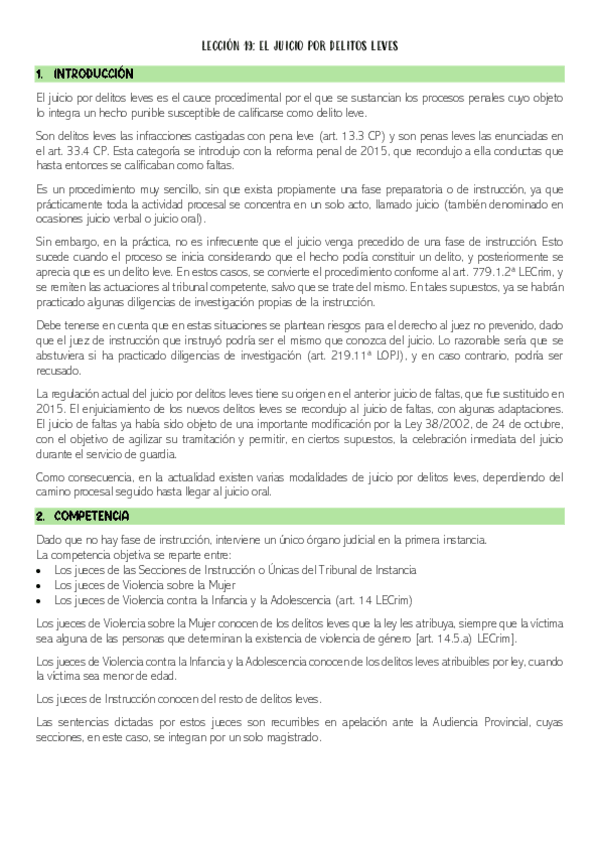 LECCIÓN 19: EL JUICIO POR DELITOS LEVES

1. INTRODUCCIÓN

El juicio por delitos leves es el cauce procedimental por el que se sustancian los procesos penales cuyo objeto lo integra un hecho punible susceptible de calificarse como delito leve.

Son delitos leves las infracciones castigadas con pena leve (art. 13.3 CP) y son penas leves las enunciadas en el art. 33.4 CP. Esta categoría se introdujo con la reforma penal de 2015, que recondujo a ella conductas que hasta entonces se calificaban como faltas.

Es un procedimiento muy sencillo, sin que exista propiamente una fase preparatoria o de instrucción, ya que prácticamente toda la actividad procesal se concentra en un solo acto, llamado juicio (también denominado en ocasiones juicio verbal o juicio oral).

Sin embargo, en la práctica, no es infrecuente que el juicio venga precedido de una fase de instrucción. Esto sucede cuando el proceso se inicia considerando que el hecho podía constituir un delito, y posteriormente se aprecia que es un delito leve. En estos casos, se convierte el procedimiento conforme al art. 779.1.2ª LECrim, y se remiten las actuaciones al tribunal competente, salvo que se trate del mismo. En tales supuestos, ya se habrán practicado algunas diligencias de investigación propias de la instrucción.

Debe tenerse en cuenta que en estas situaciones se plantean riesgos para el derecho al juez no prevenido, dado que el juez de instrucción que instruyó podría ser el mismo que conozca del juicio. Lo razonable sería que se abstuviera si ha practicado diligencias de investigación (art. 219.11ª LOPJ), y en caso contrario, podría ser recusado.

La regulación actual del juicio por delitos leves tiene su origen en el anterior juicio de faltas, que fue sustituido en 2015. El enjuiciamiento de los nuevos delitos leves se recondujo al juicio de faltas, con algunas adaptaciones. El juicio de faltas ya había sido objeto de una importante modificación por la Ley 38/2002, de 24 de octubre, con el objetivo de agilizar su tramitación y permitir, en ciertos supuestos, la celebración inmediata del juicio durante el servicio de guardia.

Como consecuencia, en la actualidad existen varias modalidades de juicio por delitos leves, dependiendo del camino procesal seguido hasta llegar al juicio oral.

2. COMPETENCIA

Dado que no hay fase de instrucción, interviene un único órgano judicial en la primera instancia.
La competencia objetiva se reparte entre:
• Los jueces de las Secciones de Instrucción o Únicas del Tribunal de Instancia
• Los jueces de Violencia sobre la Mujer
• Los jueces de Violencia contra la Infancia y la Adolescencia (art. 14 LECrim)

Los jueces de Violencia sobre la Mujer conocen de los delitos leves que la ley les atribuya, siempre que la víctima sea alguna de las personas que determinan la existencia de violencia de género [art. 14.5.a) LECrim].

Los jueces de Violencia contra la Infancia y la Adolescencia conocen de los delitos leves atribuibles por ley, cuando la víctima sea menor de edad.

Los jueces de Instrucción conocen del resto de delitos leves.

Las sentencias dictadas por estos jueces son recurribles en apelación ante la Audiencia Provincial, cuyas secciones, en este caso, se integran por un solo magistrado.